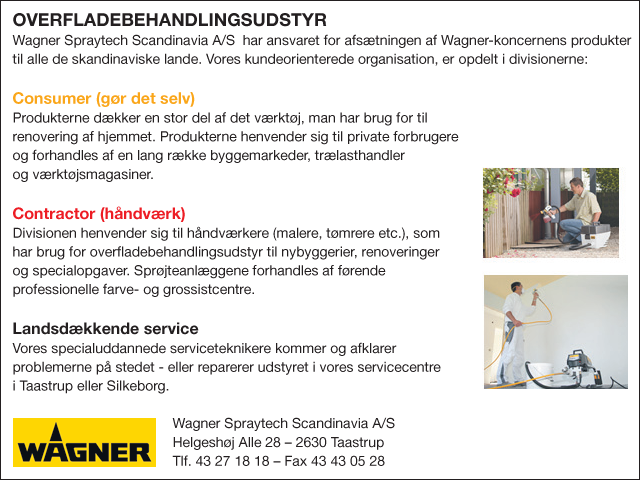 OVERFLADEBEHANDLINGSUDSTYR
Wagner Spraytech Scandinavia A/S har ansvaret for afsætningen af Wagner-koncernens produkter til alle de skandinaviske lande. Vores kundeorienterede organisation, er opdelt i divisionerne:

Consumer (gør det selv)
Produkterne dækker en stor del af det værktøj, man har brug for til renovering af hjemmet. Produkterne henvender sig til private forbrugere og forhandles af en lang række byggemarkeder, trælasthandler og værktøjsmagasiner.

Contractor (håndværk)
Divisionen henvender sig til håndværkere (malere, tømrere etc.), som har brug for overfladebehandlingsudstyr til nybyggerier, renoveringer og specialopgaver. Sprøjteanlæggene forhandles af førende professionelle farve- og grossistcentre.

Landsdækkende service
Vores specialuddannede serviceteknikere kommer og afklarer problemerne på stedet - eller reparerer udstyret i vores servicecentre i Taastrup eller Silkeborg.

WAGNER

Wagner Spraytech Scandinavia A/S
Helgeshøj Alle 28 – 2630 Taastrup
Tlf. 43 27 18 18 – Fax 43 43 05 28